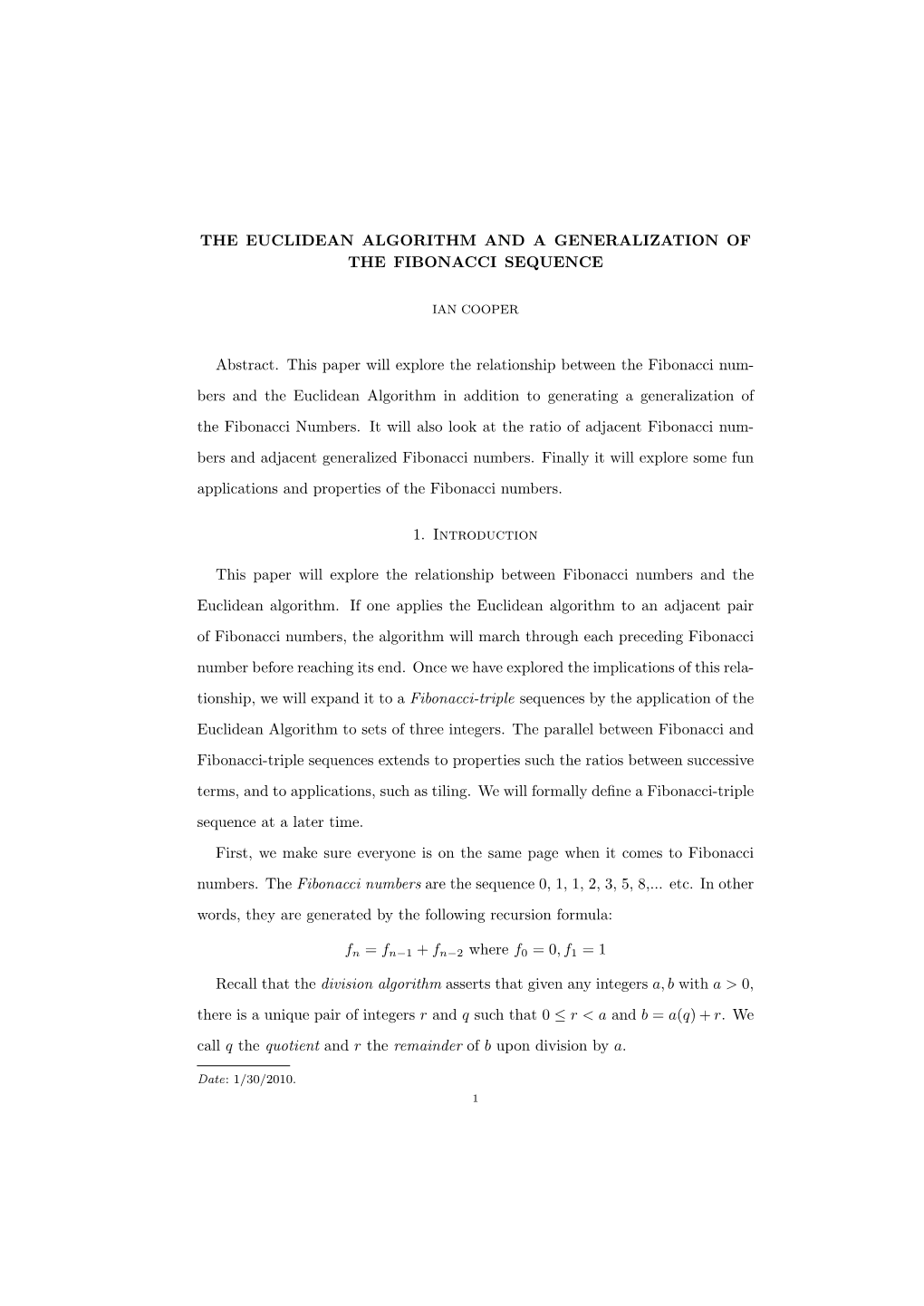 THE EUCLIDEAN ALGORITHM AND A GENERALIZATION OF THE FIBONACCI SEQUENCE

IAN COOPER

Abstract. This paper will explore the relationship between the Fibonacci numbers and the Euclidean Algorithm in addition to generating a generalization of the Fibonacci Numbers. It will also look at the ratio of adjacent Fibonacci numbers and adjacent generalized Fibonacci numbers. Finally it will explore some fun applications and properties of the Fibonacci numbers.

1. Introduction

This paper will explore the relationship between Fibonacci numbers and the Euclidean algorithm. If one applies the Euclidean algorithm to an adjacent pair of Fibonacci numbers, the algorithm will march through each preceding Fibonacci number before reaching its end. Once we have explored the implications of this relationship, we will expand it to a Fibonacci-triple sequences by the application of the Euclidean Algorithm to sets of three integers. The parallel between Fibonacci and Fibonacci-triple sequences extends to properties such the ratios between successive terms, and to applications, such as tiling. We will formally define a Fibonacci-triple sequence at a later time.

First, we make sure everyone is on the same page when it comes to Fibonacci numbers. The Fibonacci numbers are the sequence 0, 1, 1, 2, 3, 5, 8,... etc. In other words, they are generated by the following recursion formula:

$f_n = f_{n-1} + f_{n-2}$ where $f_0 = 0, f_1 = 1$

Recall that the division algorithm asserts that given any integers $a, b$ with $a > 0$, there is a unique pair of integers $r$ and $q$ such that $0 \leq r < a$ and $b = a(q) + r$. We call $q$ the quotient and $r$ the remainder of $b$ upon division by $a$.

Date: 1/30/2010.

1